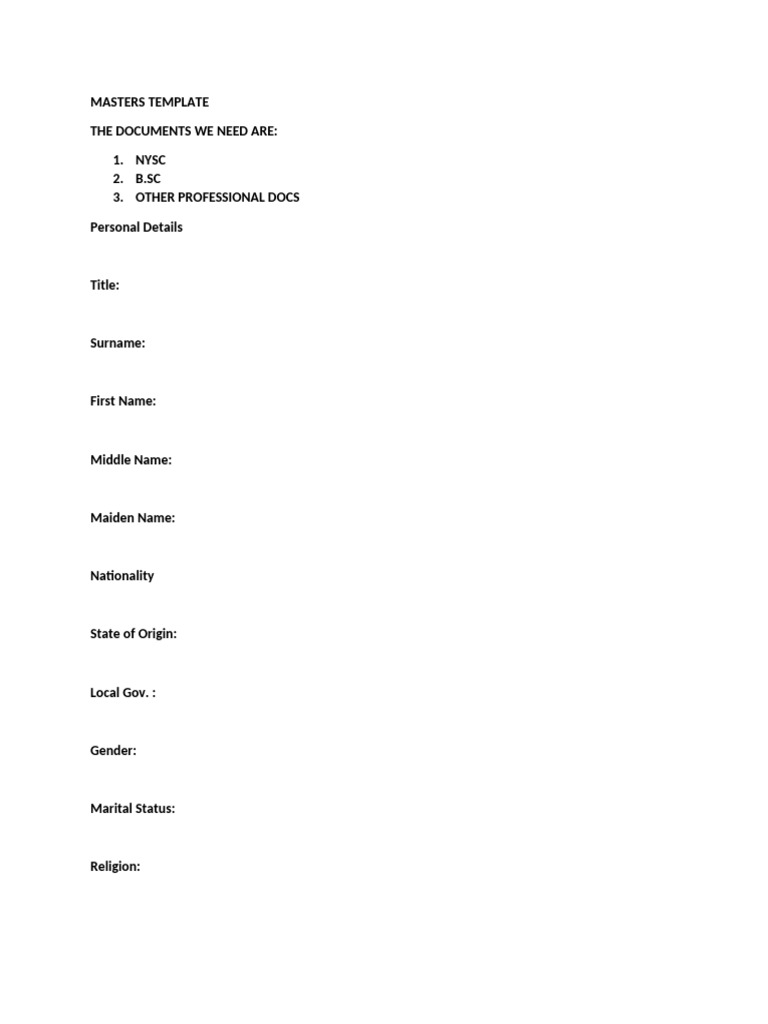 MASTERS TEMPLATE

THE DOCUMENTS WE NEED ARE:

1. NYSC
2. B.SC
3. OTHER PROFESSIONAL DOCS

Personal Details

Title:

Surname:

First Name:

Middle Name:

Maiden Name:

Nationality

State of Origin:

Local Gov. :

Gender:

Marital Status:

Religion: